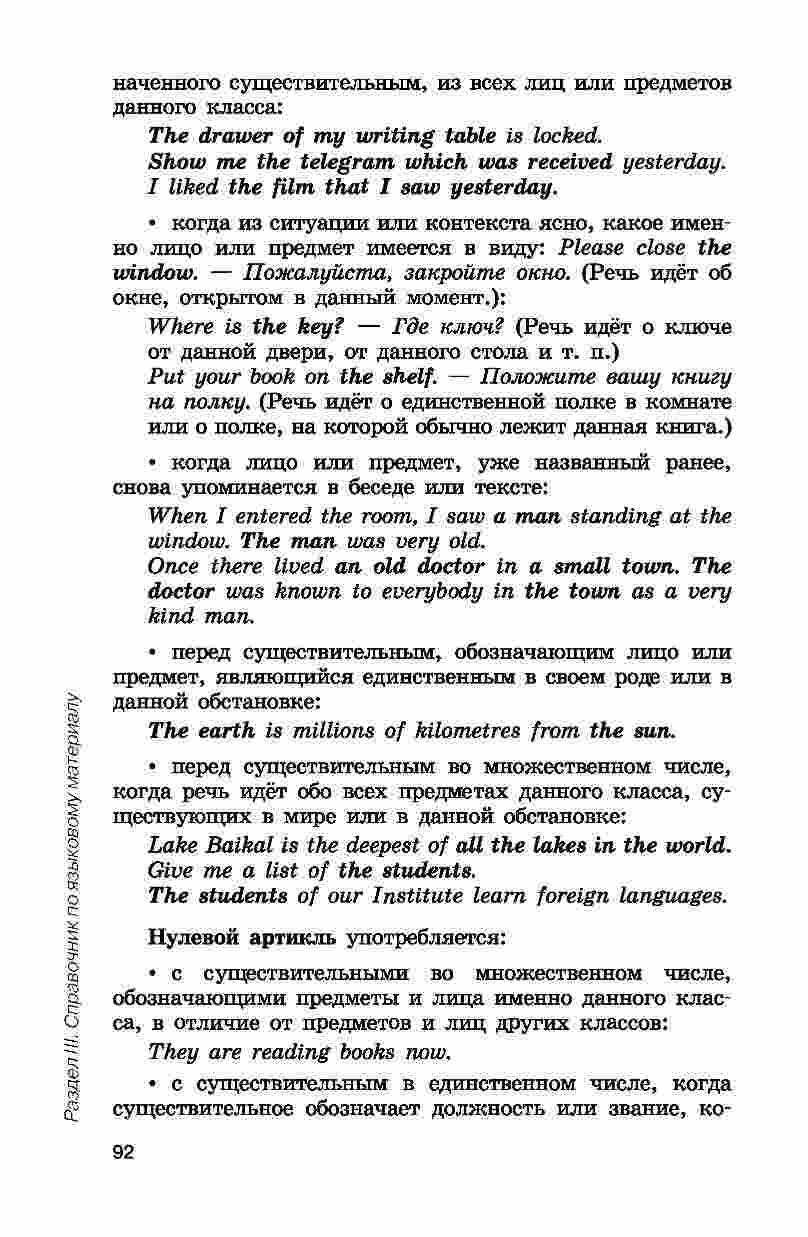 наченного существительным, из всех лиц или предметов данного класса:

The drawer of my writing table is locked.
Show me the telegram which was received yesterday.
I liked the film that I saw yesterday.

• когда из ситуации или контекста ясно, какое именно лицо или предмет имеется в виду: Please close the window. — Пожалуйста, закройте окно. (Речь идёт об окне, открытом в данный момент.):

Where is the key? — Где ключ? (Речь идёт о ключе от данной двери, от данного стола и т. п.)
Put your book on the shelf. — Положите вашу книгу на полку. (Речь идёт о единственной полке в комнате или о полке, на которой обычно лежит данная книга.)

• когда лицо или предмет, уже названный ранее, снова упоминается в беседе или тексте:

When I entered the room, I saw a man standing at the window. The man was very old.
Once there lived an old doctor in a small town. The doctor was known to everybody in the town as a very kind man.

• перед существительным, обозначающим лицо или предмет, являющийся единственным в своем роде или в данной обстановке:

The earth is millions of kilometres from the sun.

• перед существительным во множественном числе, когда речь идёт обо всех предметах данного класса, существующих в мире или в данной обстановке:

Lake Baikal is the deepest of all the lakes in the world.
Give me a list of the students.
The students of our Institute learn foreign languages.

Нулевой артикль употребляется:

• с существительными во множественном числе, обозначающими предметы и лица именно данного класса, в отличие от предметов и лиц других классов:

They are reading books now.

• с существительным в единственном числе, когда существительное обозначает должность или звание, ко-

Раздел III. Справочник по языковому материалу

92